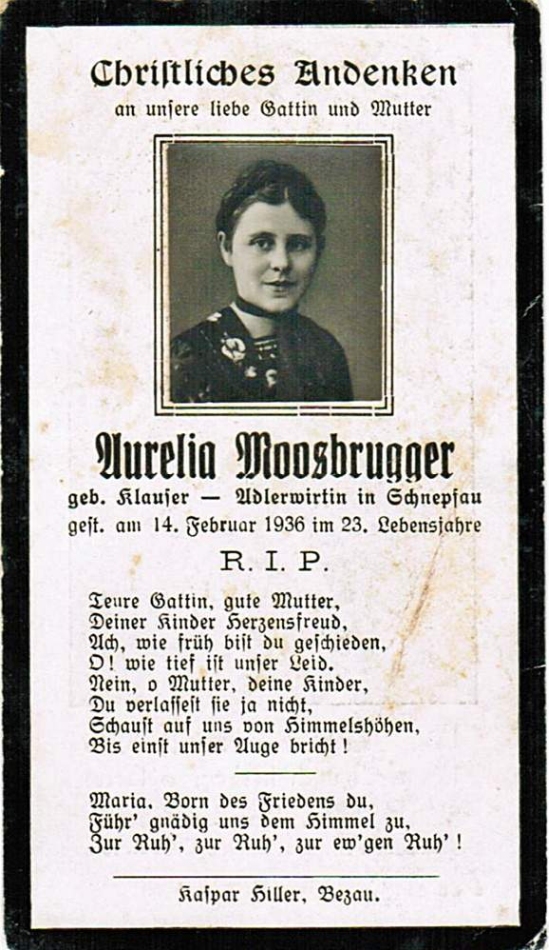 Christliches Andenken
an unsere liebe Gattin und Mutter

Aurelia Moosbrugger
geb. Klauser — Adlerwirtin in Schnepfau
gest. am 14. Februar 1936 im 23. Lebensjahre

R. I. P.

Teure Gattin, gute Mutter,
Deiner Kinder Herzensfreud,
Ach, wie früh bist du geschieden,
O! wie tief ist unser Leid.
Nein, o Mutter, deine Kinder,
Du verlassest sie ja nicht,
Schaust auf uns von Himmelshöhen,
Bis einst unser Auge bricht!

Maria, Born des Friedens du,
Führ' gnädig uns dem Himmel zu,
Zur Ruh', zur Ruh', zur ew'gen Ruh'!

Kaspar Hiller, Bezau.